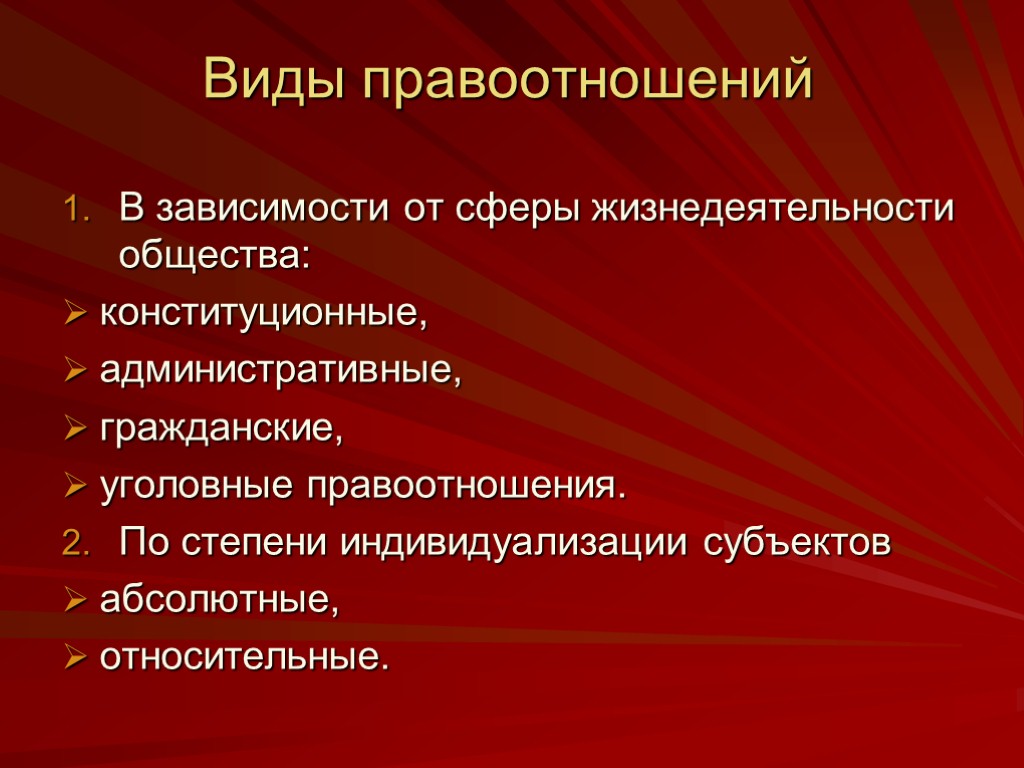 Виды правоотношений

1. В зависимости от сферы жизнедеятельности общества:

➢ конституционные,

➢ административные,

➢ гражданские,

➢ уголовные правоотношения.

2. По степени индивидуализации субъектов

➢ абсолютные,

➢ относительные.